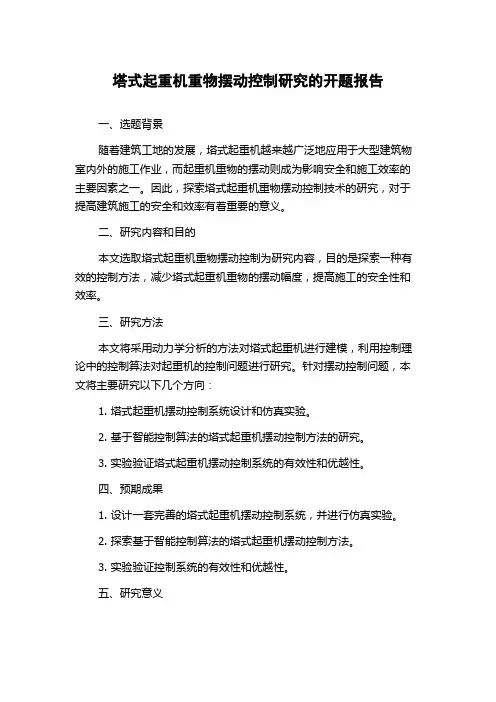 塔式起重机重物摆动控制研究的开题报告

一、选题背景

随着建筑工地的发展，塔式起重机越来越广泛地应用于大型建筑物室内外的施工作业，而起重机重物的摆动则成为影响安全和施工效率的主要因素之一。因此，探索塔式起重机重物摆动控制技术的研究，对于提高建筑施工的安全和效率有着重要的意义。

二、研究内容和目的

本文选取塔式起重机重物摆动控制为研究内容，目的是探索一种有效的控制方法，减少塔式起重机重物的摆动幅度，提高施工的安全性和效率。

三、研究方法

本文将采用动力学分析的方法对塔式起重机进行建模，利用控制理论中的控制算法对起重机的控制问题进行研究。针对摆动控制问题，本文将主要研究以下几个方向：

1. 塔式起重机摆动控制系统设计和仿真实验。

2. 基于智能控制算法的塔式起重机摆动控制方法的研究。

3. 实验验证塔式起重机摆动控制系统的有效性和优越性。

四、预期成果

1. 设计一套完善的塔式起重机摆动控制系统，并进行仿真实验。

2. 探索基于智能控制算法的塔式起重机摆动控制方法。

3. 实验验证控制系统的有效性和优越性。

五、研究意义